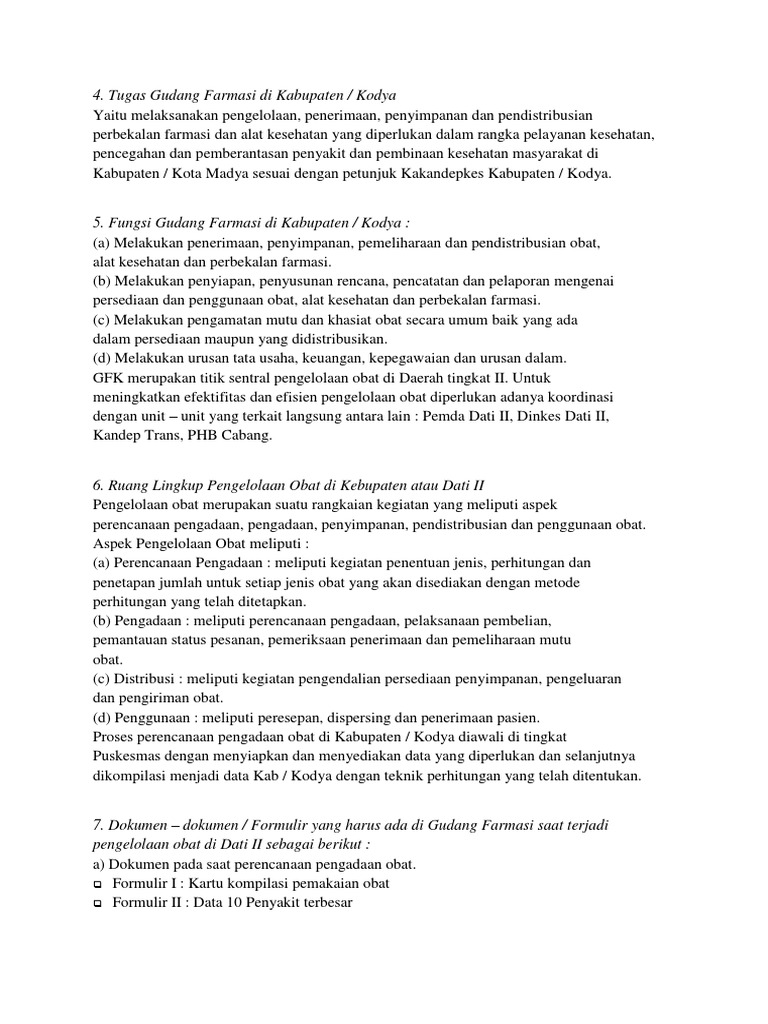 4. Tugas Gudang Farmasi di Kabupaten / Kodya
Yaitu melaksanakan pengelolaan, penerimaan, penyimpanan dan pendistribusian perbekalan farmasi dan alat kesehatan yang diperlukan dalam rangka pelayanan kesehatan, pencegahan dan pemberantasan penyakit dan pembinaan kesehatan masyarakat di Kabupaten / Kota Madya sesuai dengan petunjuk Kakandepkes Kabupaten / Kodya.

5. Fungsi Gudang Farmasi di Kabupaten / Kodya :
(a) Melakukan penerimaan, penyimpanan, pemeliharaan dan pendistribusian obat, alat kesehatan dan perbekalan farmasi.
(b) Melakukan penyiapan, penyusunan rencana, pencatatan dan pelaporan mengenai persediaan dan penggunaan obat, alat kesehatan dan perbekalan farmasi.
(c) Melakukan pengamatan mutu dan khasiat obat secara umum baik yang ada dalam persediaan maupun yang didistribusikan.
(d) Melakukan urusan tata usaha, keuangan, kepegawaian dan urusan dalam.
GFK merupakan titik sentral pengelolaan obat di Daerah tingkat II. Untuk meningkatkan efektifitas dan efisien pengelolaan obat diperlukan adanya koordinasi dengan unit – unit yang terkait langsung antara lain : Pemda Dati II, Dinkes Dati II, Kandep Trans, PHB Cabang.

6. Ruang Lingkup Pengelolaan Obat di Kebupaten atau Dati II
Pengelolaan obat merupakan suatu rangkaian kegiatan yang meliputi aspek perencanaan pengadaan, pengadaan, penyimpanan, pendistribusian dan penggunaan obat.
Aspek Pengelolaan Obat meliputi :
(a) Perencanaan Pengadaan : meliputi kegiatan penentuan jenis, perhitungan dan penetapan jumlah untuk setiap jenis obat yang akan disediakan dengan metode perhitungan yang telah ditetapkan.
(b) Pengadaan : meliputi perencanaan pengadaan, pelaksanaan pembelian, pemantauan status pesanan, pemeriksaan penerimaan dan pemeliharaan mutu obat.
(c) Distribusi : meliputi kegiatan pengendalian persediaan penyimpanan, pengeluaran dan pengiriman obat.
(d) Penggunaan : meliputi peresepan, dispersing dan penerimaan pasien.
Proses perencanaan pengadaan obat di Kabupaten / Kodya diawali di tingkat Puskesmas dengan menyiapkan dan menyediakan data yang diperlukan dan selanjutnya dikompilasi menjadi data Kab / Kodya dengan teknik perhitungan yang telah ditentukan.

7. Dokumen – dokumen / Formulir yang harus ada di Gudang Farmasi saat terjadi pengelolaan obat di Dati II sebagai berikut :
a) Dokumen pada saat perencanaan pengadaan obat.
❑ Formulir I : Kartu kompilasi pemakaian obat
❑ Formulir II : Data 10 Penyakit terbesar